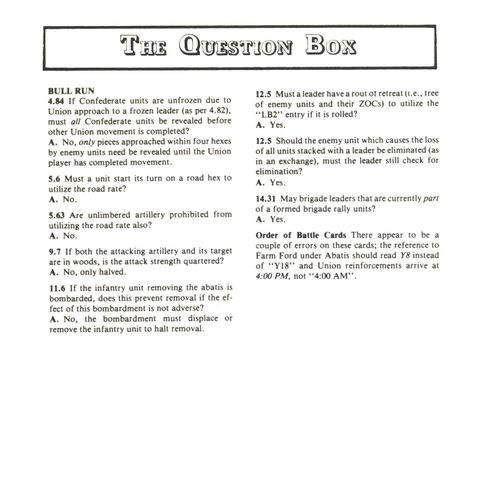 THE QUESTION BOX

BULL RUN
4.84 If Confederate units are unfrozen due to Union approach to a frozen leader (as per 4.82), must all Confederate units be revealed before other Union movement is completed?
A. No, only pieces approached within four hexes by enemy units need be revealed until the Union player has completed movement.

5.6 Must a unit start its turn on a road hex to utilize the road rate?
A. No.

5.63 Are unlimbered artillery prohibited from utilizing the road rate also?
A. No.

9.7 If both the attacking artillery and its target are in woods, is the attack strength quartered?
A. No, only halved.

11.6 If the infantry unit removing the abatis is bombarded, does this prevent removal if the effect of this bombardment is not adverse?
A. No, the bombardment must displace or remove the infantry unit to halt removal.

12.5 Must a leader have a rout of retreat (i.e., free of enemy units and their ZOCs) to utilize the "LB2" entry if it is rolled?
A. Yes.

12.5 Should the enemy unit which causes the loss of all units stacked with a leader be eliminated (as in an exchange), must the leader still check for elimination?
A. Yes.

14.31 May brigade leaders that are currently part of a formed brigade rally units?
A. Yes.

Order of Battle Cards There appear to be a couple of errors on these cards; the reference to Farm Ford under Abatis should read Y8 instead of "Y18" and Union reinforcements arrive at 4:00 PM, not "4:00 AM".